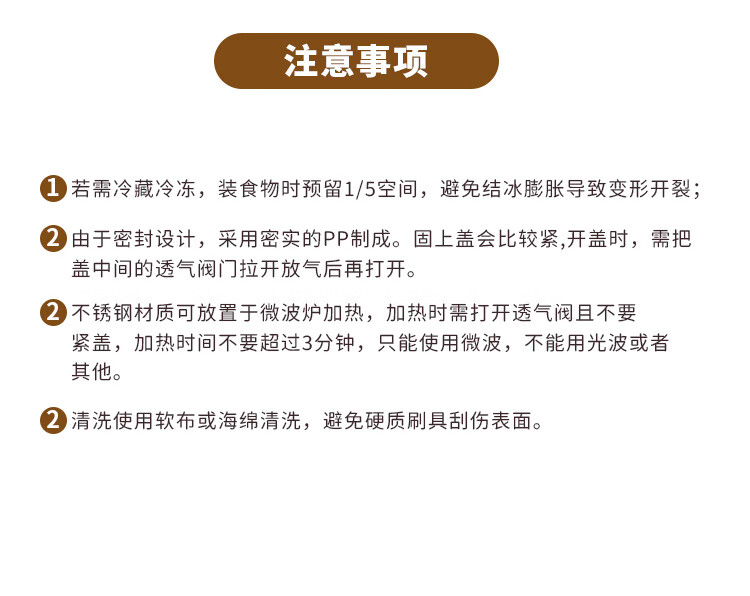 注意事项

1 若需冷藏冷冻，装食物时预留1/5空间，避免结冰膨胀导致变形开裂；

2 由于密封设计，采用密实的PP制成。固上盖会比较紧,开盖时，需把盖中间的透气阀门拉开放气后再打开。

2 不锈钢材质可放置于微波炉加热，加热时需打开透气阀且不要紧盖，加热时间不要超过3分钟，只能使用微波，不能用光波或者其他。

2 清洗使用软布或海绵清洗，避免硬质刷具刮伤表面。